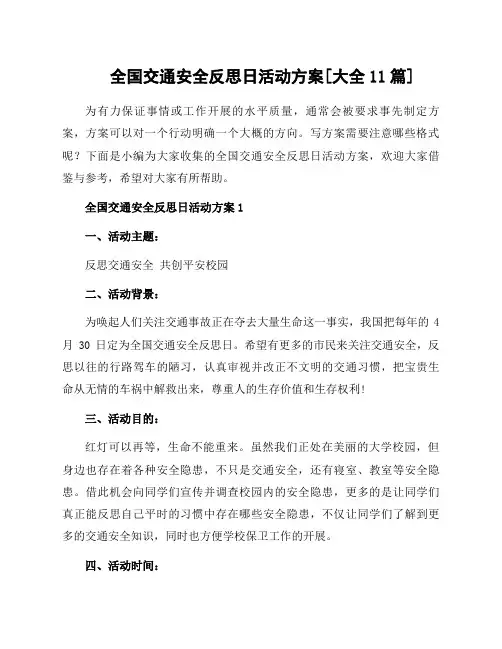 全国交通安全反思日活动方案[大全 11 篇]

为有力保证事情或工作开展的水平质量，通常会被要求事先制定方案，方案可以对一个行动明确一个大概的方向。写方案需要注意哪些格式呢？下面是小编为大家收集的全国交通安全反思日活动方案，欢迎大家借鉴与参考，希望对大家有所帮助。

全国交通安全反思日活动方案 1

一、活动主题：

反思交通安全 共创平安校园

二、活动背景：

为唤起人们关注交通事故正在夺去大量生命这一事实，我国把每年的 4 月 30 日定为全国交通安全反思日。希望有更多的市民来关注交通安全，反思以往的行路驾车的陋习，认真审视并改正不文明的交通习惯，把宝贵生命从无情的车祸中解救出来，尊重人的生存价值和生存权利!

三、活动目的：

红灯可以再等，生命不能重来。虽然我们正处在美丽的大学校园，但身边也存在着各种安全隐患，不只是交通安全，还有寝室、教室等安全隐患。借此机会向同学们宣传并调查校园内的安全隐患，更多的是让同学们真正能反思自己平时的习惯中存在哪些安全隐患，不仅让同学们了解到更多的交通安全知识，同时也方便学校保卫工作的开展。

四、活动时间：